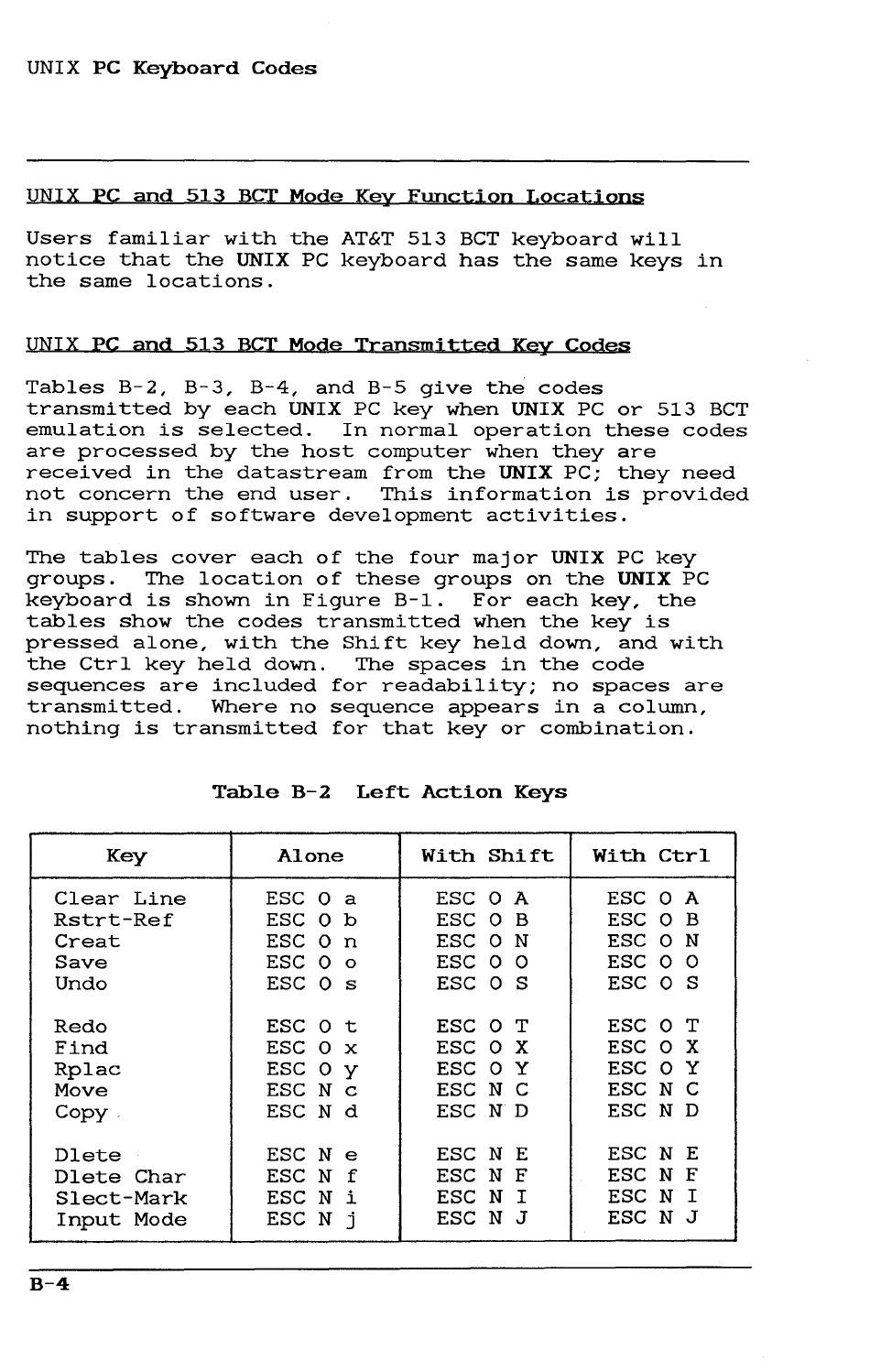 UNIX PC Keyboard Codes

UNIX PC and 513 BCT Mode Key Function Locations

Users familiar with the AT&T 513 BCT keyboard will notice that the UNIX PC keyboard has the same keys in the same locations.

UNIX PC and 513 BCT Mode Transmitted Key Codes

Tables B-2, B-3, B-4, and B-5 give the codes transmitted by each UNIX PC key when UNIX PC or 513 BCT emulation is selected. In normal operation these codes are processed by the host computer when they are received in the datastream from the UNIX PC; they need not concern the end user. This information is provided in support of software development activities.

The tables cover each of the four major UNIX PC key groups. The location of these groups on the UNIX PC keyboard is shown in Figure B-1. For each key, the tables show the codes transmitted when the key is pressed alone, with the Shift key held down, and with the Ctrl key held down. The spaces in the code sequences are included for readability; no spaces are transmitted. Where no sequence appears in a column, nothing is transmitted for that key or combination.

Table B-2 Left Action Keys

| Key | Alone | With Shift | With Ctrl |
|---|---|---|---|
| Clear Line | ESC O a | ESC O A | ESC O A |
| Rstrt-Ref | ESC O b | ESC O B | ESC O B |
| Creat | ESC O n | ESC O N | ESC O N |
| Save | ESC O o | ESC O O | ESC O O |
| Undo | ESC O s | ESC O S | ESC O S |
| Redo | ESC O t | ESC O T | ESC O T |
| Find | ESC O x | ESC O X | ESC O X |
| Rplac | ESC O y | ESC O Y | ESC O Y |
| Move | ESC N c | ESC N C | ESC N C |
| Copy | ESC N d | ESC N D | ESC N D |
| Dlete | ESC N e | ESC N E | ESC N E |
| Dlete Char | ESC N f | ESC N F | ESC N F |
| Slect-Mark | ESC N i | ESC N I | ESC N I |
| Input Mode | ESC N j | ESC N J | ESC N J |

B-4